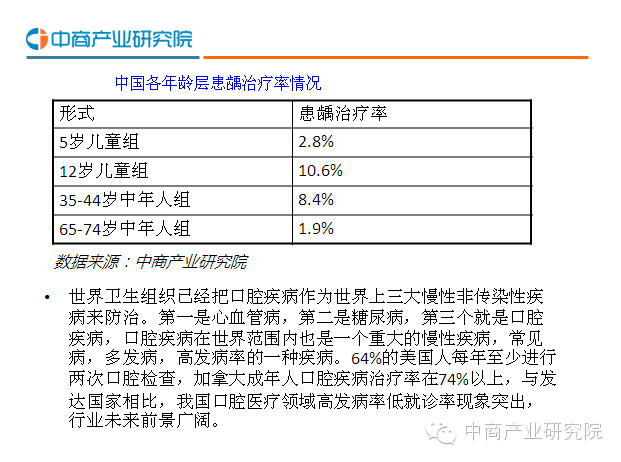 中商产业研究院

中国各年龄层患龋治疗率情况

| 形式 | 患龋治疗率 |
|---|---|
| 5岁儿童组 | 2.8% |
| 12岁儿童组 | 10.6% |
| 35-44岁中年人组 | 8.4% |
| 65-74岁中年人组 | 1.9% |

数据来源：中商产业研究院

• 世界卫生组织已经把口腔疾病作为世界上三大慢性非传染性疾病来防治。第一是心血管病，第二是糖尿病，第三个就是口腔疾病，口腔疾病在世界范围内也是一个重大的慢性疾病，常见病，多发病，高发病率的一种疾病。64%的美国人每年至少进行两次口腔检查，加拿大成年人口腔疾病治疗率在74%以上，与发达国家相比，我国口腔医疗领域高发病率低就诊率现象突出，行业未来前景广阔。

中商产业研究院